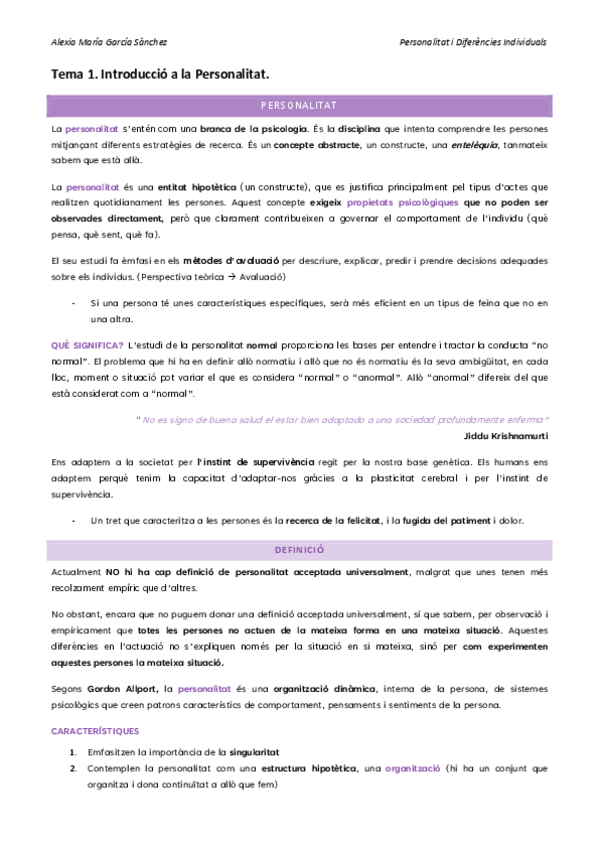 Alexia María García Sánchez

Personalitat i Diferències Individuals

Tema 1. Introducció a la Personalitat.

PERSONALITAT

La personalitat s'entén com una branca de la psicologia. És la disciplina que intenta comprendre les persones mitjançant diferents estratègies de recerca. És un concepte abstracte, un constructe, una entelèquia, tanmateix sabem que està allà.

La personalitat és una entitat hipotètica (un constructe), que es justifica principalment pel tipus d'actes que realitzen quotidianament les persones. Aquest concepte exigeix propietats psicològiques que no poden ser observades directament, però que clarament contribueixen a governar el comportament de l'individu (què pensa, què sent, què fa).

El seu estudi fa èmfasi en els mètodes d'avaluació per descriure, explicar, predir i prendre decisions adequades sobre els individus. (Perspectiva teòrica → Avaluació)

- Si una persona té unes característiques específiques, serà més eficient en un tipus de feina que no en una altra.

QUÈ SIGNIFICA? L'estudi de la personalitat normal proporciona les bases per entendre i tractar la conducta "no normal". El problema que hi ha en definir allò normatiu i allò que no és normatiu és la seva ambigüitat, en cada lloc, moment o situació pot variar el que es considera "normal" o "anormal". Allò "anormal" difereix del que està considerat com a "normal".

"No es signo de buena salud el estar bien adaptado a una sociedad profundamente enferma"

Jiddu Krishnamurti

Ens adaptem a la societat per l'instint de supervivència regit per la nostra base genètica. Els humans ens adaptem perquè tenim la capacitat d'adaptar-nos gràcies a la plasticitat cerebral i per l'instint de supervivència.

- Un tret que caracteritza a les persones és la recerca de la felicitat, i la fugida del patiment i dolor.

DEFINICIÓ

Actualment NO hi ha cap definició de personalitat acceptada universalment, malgrat que unes tenen més recolzament empíric que d'altres.

No obstant, encara que no puguem donar una definició acceptada universalment, sí que sabem, per observació i empíricament que totes les persones no actuen de la mateixa forma en una mateixa situació. Aquestes diferències en l'actuació no s'expliquen només per la situació en si mateixa, sinó per com experimenten aquestes persones la mateixa situació.

Segons Gordon Allport, la personalitat és una organització dinàmica, interna de la persona, de sistemes psicològics que creen patrons característics de comportament, pensaments i sentiments de la persona.

CARACTERÍSTIQUES

1. Emfasitzen la importància de la singularitat
2. Contemplen la personalitat com una estructura hipotètica, una organització (hi ha un conjunt que organitza i dona continuïtat a allò que fem)